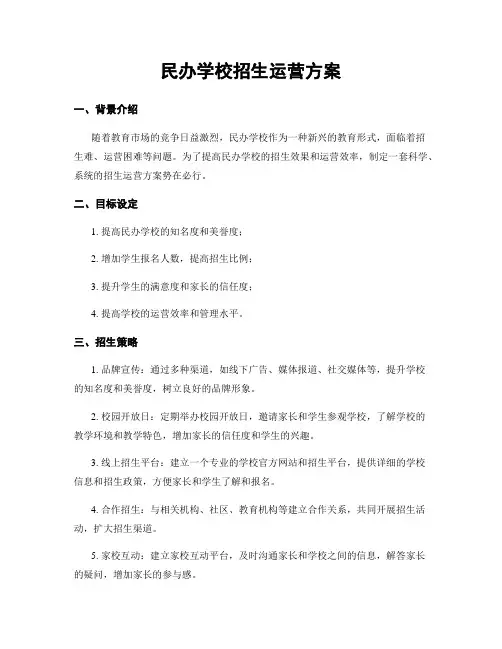 民办学校招生运营方案

一、背景介绍

随着教育市场的竞争日益激烈，民办学校作为一种新兴的教育形式，面临着招生难、运营困难等问题。为了提高民办学校的招生效果和运营效率，制定一套科学、系统的招生运营方案势在必行。

二、目标设定

1. 提高民办学校的知名度和美誉度；

2. 增加学生报名人数，提高招生比例；

3. 提升学生的满意度和家长的信任度；

4. 提高学校的运营效率和管理水平。

三、招生策略

1. 品牌宣传：通过多种渠道，如线下广告、媒体报道、社交媒体等，提升学校的知名度和美誉度，树立良好的品牌形象。

2. 校园开放日：定期举办校园开放日，邀请家长和学生参观学校，了解学校的教学环境和教学特色，增加家长的信任度和学生的兴趣。

3. 线上招生平台：建立一个专业的学校官方网站和招生平台，提供详细的学校信息和招生政策，方便家长和学生了解和报名。

4. 合作招生：与相关机构、社区、教育机构等建立合作关系，共同开展招生活动，扩大招生渠道。

5. 家校互动：建立家校互动平台，及时沟通家长和学校之间的信息，解答家长的疑问，增加家长的参与感。